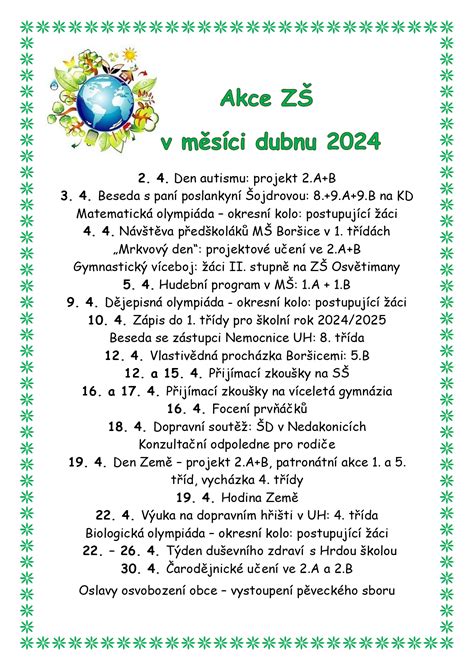 Akce ZŠ

v měsíci dubnu 2024

2. 4. Den autismu: projekt 2.A+B
3. 4. Beseda s paní poslankyní Šojdrovou: 8.+9.A+9.B na KD
Matematická olympiáda – okresní kolo: postupující žáci
4. 4. Návštěva předškoláků MŠ Boršice v 1. třídách
„Mrkvový den": projektové učení ve 2.A+B
Gymnastický víceboj: žáci II. stupně na ZŠ Osvětimany
5. 4. Hudební program v MŠ: 1.A + 1.B
9. 4. Dějepisná olympiáda - okresní kolo: postupující žáci
10. 4. Zápis do 1. třídy pro školní rok 2024/2025
Beseda se zástupci Nemocnice UH: 8. třída
12. 4. Vlastivědná procházka Boršicemi: 5.B
12. a 15. 4. Přijímací zkoušky na SŠ
16. a 17. 4. Přijímací zkoušky na víceletá gymnázia
16. 4. Focení prvňáčků
18. 4. Dopravní soutěž: ŠD v Nedakonicích
Konzultační odpoledne pro rodiče
19. 4. Den Země – projekt 2.A+B, patronátní akce 1. a 5. tříd, vycházka 4. třídy
19. 4. Hodina Země
22. 4. Výuka na dopravním hřišti v UH: 4. třída
Biologická olympiáda – okresní kolo: postupující žáci
22. – 26. 4. Týden duševního zdraví s Hrdou školou
30. 4. Čarodějnické učení ve 2.A a 2.B
Oslavy osvobození obce – vystoupení pěveckého sboru